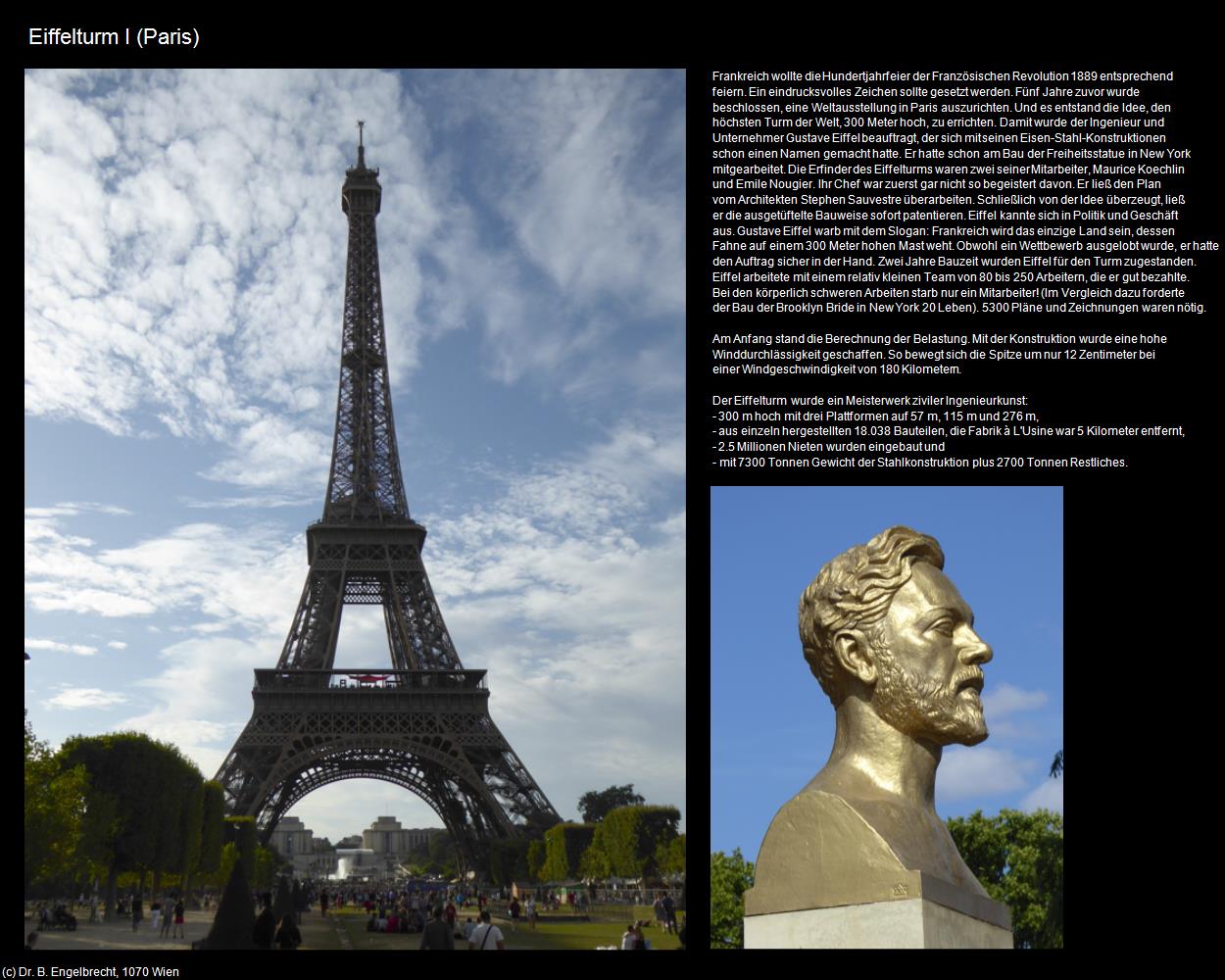 Eiffelturm I (Paris)

Frankreich wollte die Hundertjahrfeier der Französischen Revolution 1889 entsprechend feiern. Ein eindrucksvolles Zeichen sollte gesetzt werden. Fünf Jahre zuvor wurde beschlossen, eine Weltausstellung in Paris auszurichten. Und es entstand die Idee, den höchsten Turm der Welt, 300 Meter hoch, zu errichten. Damit wurde der Ingenieur und Unternehmer Gustave Eiffel beauftragt, der sich mit seinen Eisen-Stahl-Konstruktionen schon einen Namen gemacht hatte. Er hatte schon am Bau der Freiheitsstatue in New York mitgearbeitet. Die Erfinder des Eiffelturms waren zwei seiner Mitarbeiter, Maurice Koechlin und Emile Nougier. Ihr Chef war zuerst gar nicht so begeistert davon. Er ließ den Plan vom Architekten Stephen Sauvestre überarbeiten. Schließlich von der Idee überzeugt, ließ er die ausgetüftelte Bauweise sofort patentieren. Eiffel kannte sich in Politik und Geschäft aus. Gustave Eiffel warb mit dem Slogan: Frankreich wird das einzige Land sein, dessen Fahne auf einem 300 Meter hohen Mast weht. Obwohl ein Wettbewerb ausgelobt wurde, er hatte den Auftrag sicher in der Hand. Zwei Jahre Bauzeit wurden Eiffel für den Turm zugestanden. Eiffel arbeitete mit einem relativ kleinen Team von 80 bis 250 Arbeitern, die er gut bezahlte. Bei den körperlich schweren Arbeiten starb nur ein Mitarbeiter! (Im Vergleich dazu forderte der Bau der Brooklyn Bride in New York 20 Leben). 5300 Pläne und Zeichnungen waren nötig.

Am Anfang stand die Berechnung der Belastung. Mit der Konstruktion wurde eine hohe Winddurchlässigkeit geschaffen. So bewegt sich die Spitze um nur 12 Zentimeter bei einer Windgeschwindigkeit von 180 Kilometern.

Der Eiffelturm wurde ein Meisterwerk ziviler Ingenieurkunst:
- 300 m hoch mit drei Plattformen auf 57 m, 115 m und 276 m,
- aus einzeln hergestellten 18.038 Bauteilen, die Fabrik à L'Usine war 5 Kilometer entfernt,
- 2.5 Millionen Nieten wurden eingebaut und
- mit 7300 Tonnen Gewicht der Stahlkonstruktion plus 2700 Tonnen Restliches.

(c) Dr. B. Engelbrecht, 1070 Wien